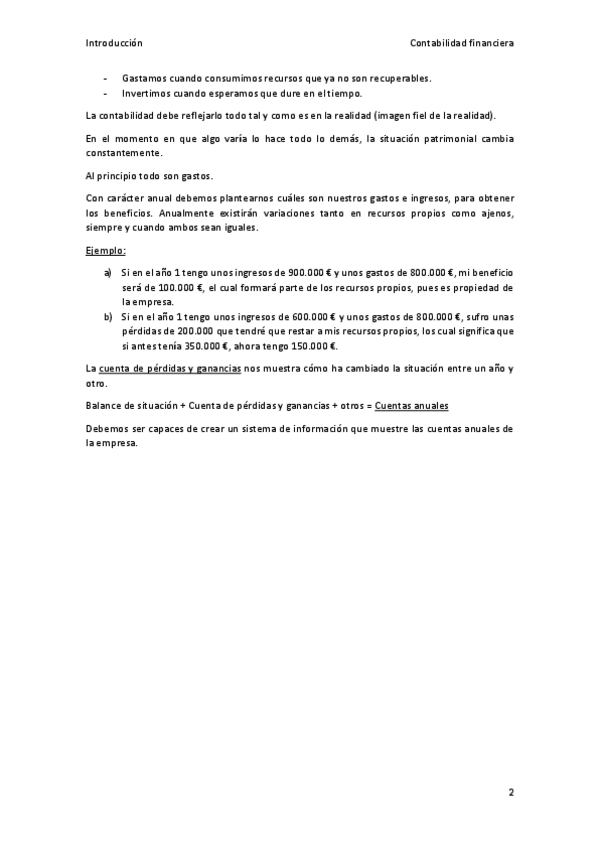 Introducción

Contabilidad financiera

- Gastamos cuando consumimos recursos que ya no son recuperables.
- Invertimos cuando esperamos que dure en el tiempo.

La contabilidad debe reflejarlo todo tal y como es en la realidad (imagen fiel de la realidad).

En el momento en que algo varía lo hace todo lo demás, la situación patrimonial cambia constantemente.

Al principio todo son gastos.

Con carácter anual debemos plantearnos cuáles son nuestros gastos e ingresos, para obtener los beneficios. Anualmente existirán variaciones tanto en recursos propios como ajenos, siempre y cuando ambos sean iguales.

Ejemplo:

a) Si en el año 1 tengo unos ingresos de 900.000 € y unos gastos de 800.000 €, mi beneficio será de 100.000 €, el cual formará parte de los recursos propios, pues es propiedad de la empresa.
b) Si en el año 1 tengo unos ingresos de 600.000 € y unos gastos de 800.000 €, sufro unas pérdidas de 200.000 que tendré que restar a mis recursos propios, los cual significa que si antes tenía 350.000 €, ahora tengo 150.000 €.

La cuenta de pérdidas y ganancias nos muestra cómo ha cambiado la situación entre un año y otro.

Balance de situación + Cuenta de pérdidas y ganancias + otros = Cuentas anuales

Debemos ser capaces de crear un sistema de información que muestre las cuentas anuales de la empresa.

2